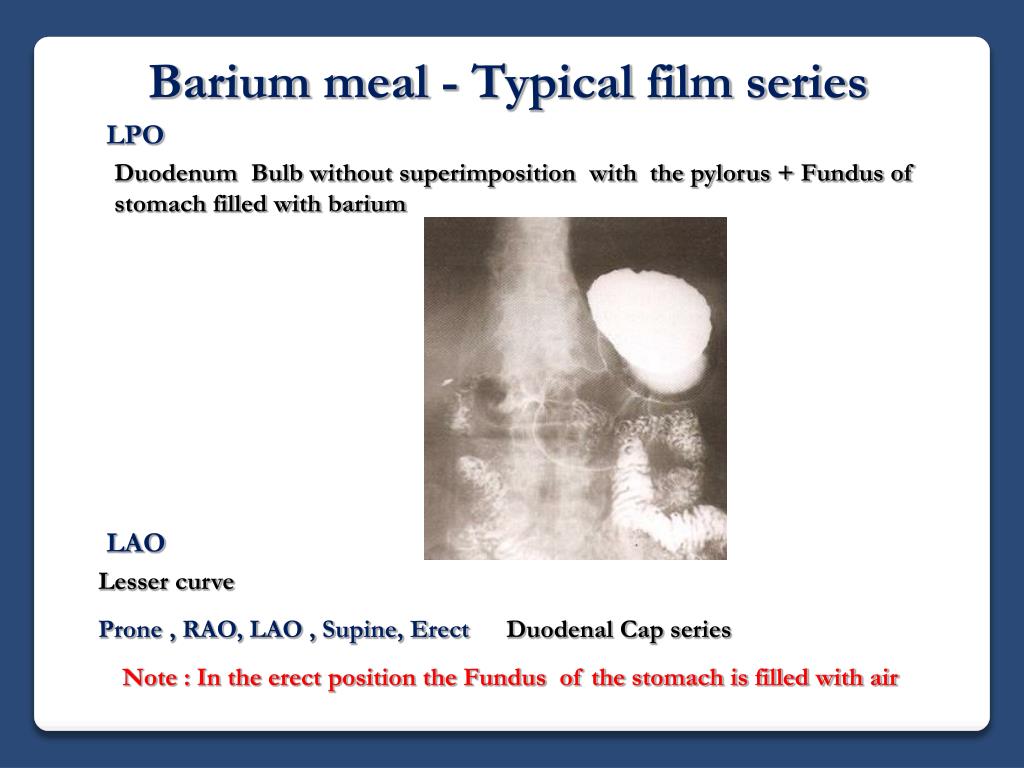 Barium meal - Typical film series

LPO

Duodenum Bulb without superimposition with the pylorus + Fundus of stomach filled with barium

LAO

Lesser curve

Prone , RAO, LAO , Supine, Erect Duodenal Cap series

Note : In the erect position the Fundus of the stomach is filled with air